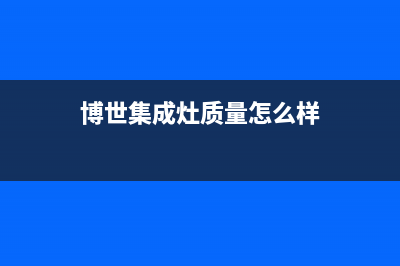 博世集成灶质量怎么样